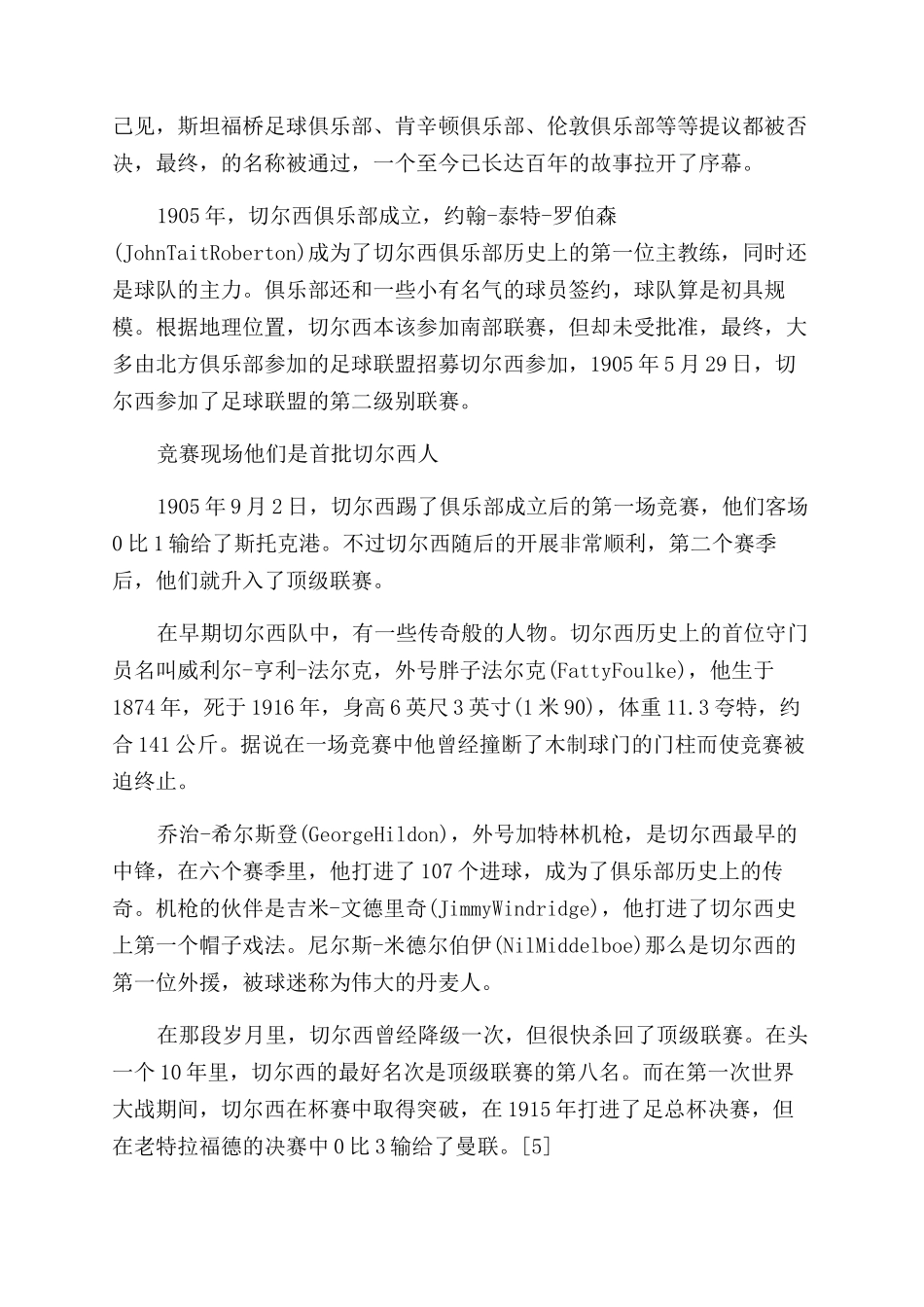 己见，斯坦福桥足球俱乐部、肯辛顿俱乐部、伦敦俱乐部等等提议都被否决，最终，的名称被通过，一个至今已长达百年的故事拉开了序幕。

1905年，切尔西俱乐部成立，约翰-泰特-罗伯森(JohnTaitRoberton)成为了切尔西俱乐部历史上的第一位主教练，同时还是球队的主力。俱乐部还和一些小有名气的球员签约，球队算是初具规模。根据地理位置，切尔西本该参加南部联赛，但却未受批准，最终，大多由北方俱乐部参加的足球联盟招募切尔西参加，1905年5月29日，切尔西参加了足球联盟的第二级别联赛。

竞赛现场他们是首批切尔西人

1905年9月2日，切尔西踢了俱乐部成立后的第一场竞赛，他们客场0比1输给了斯托克港。不过切尔西随后的开展非常顺利，第二个赛季后，他们就升入了顶级联赛。

在早期切尔西队中，有一些传奇般的人物。切尔西历史上的首位守门员名叫威利尔-亨利-法尔克，外号胖子法尔克(FattyFoulke)，他生于1874年，死于1916年，身高6英尺3英寸(1米90)，体重11.3夸特，约合141公斤。据说在一场竞赛中他曾经撞断了木制球门的门柱而使竞赛被迫终止。

乔治-希尔斯登(GeorgeHildon)，外号加特林机枪，是切尔西最早的中锋，在六个赛季里，他打进了107个进球，成为了俱乐部历史上的传奇。机枪的伙伴是吉米-文德里奇(JimmyWindridge)，他打进了切尔西史上第一个帽子戏法。尼尔斯-米德尔伯伊(NilMiddelboe)那么是切尔西的第一位外援，被球迷称为伟大的丹麦人。

在那段岁月里，切尔西曾经降级一次，但很快杀回了顶级联赛。在头一个10年里，切尔西的最好名次是顶级联赛的第八名。而在第一次世界大战期间，切尔西在杯赛中取得突破，在1915年打进了足总杯决赛，但在老特拉福德的决赛中0比3输给了曼联。[5]